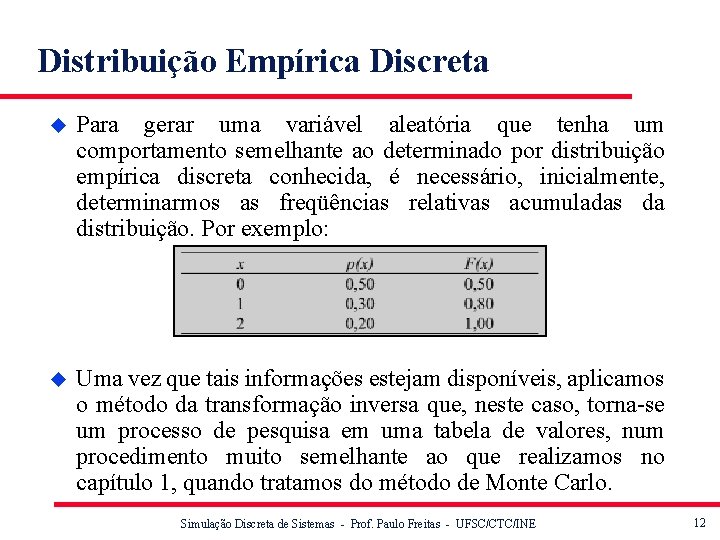 Distribuição Empírica Discreta

Para gerar uma variável aleatória que tenha um comportamento semelhante ao determinado por distribuição empírica discreta conhecida, é necessário, inicialmente, determinarmos as freqüências relativas acumuladas da distribuição. Por exemplo:

| $x$ | $p(x)$ | $F(x)$ |
|---|---|---|
| 0 | 0,50 | 0,50 |
| 1 | 0,30 | 0,80 |
| 2 | 0,20 | 1,00 |

Uma vez que tais informações estejam disponíveis, aplicamos o método da transformação inversa que, neste caso, torna-se um processo de pesquisa em uma tabela de valores, num procedimento muito semelhante ao que realizamos no capítulo 1, quando tratamos do método de Monte Carlo.

Simulação Discreta de Sistemas - Prof. Paulo Freitas - UFSC/CTC/INE

12